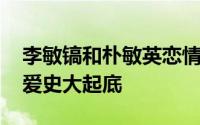 李敏镐和朴敏英恋情
爱史大起底